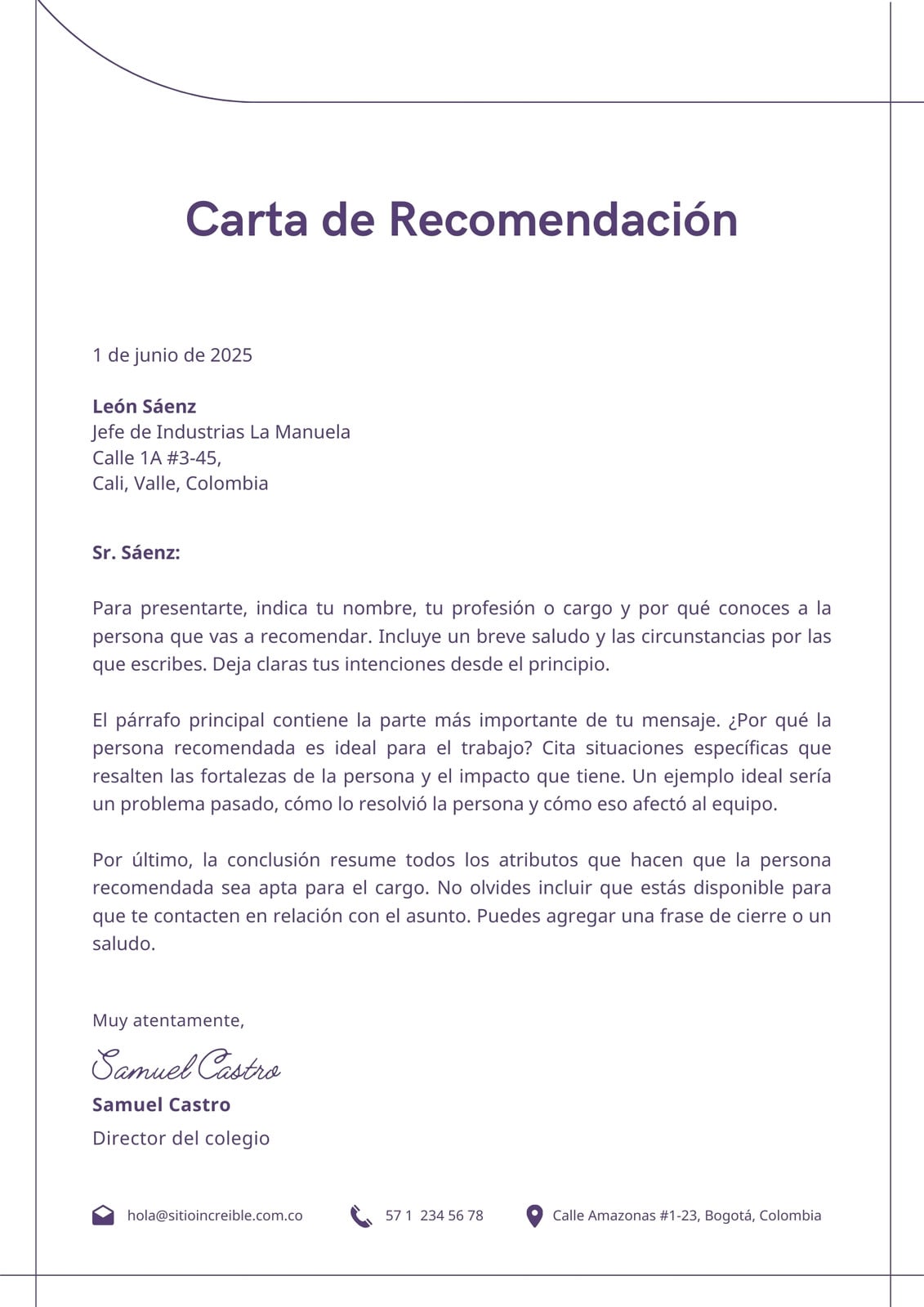 Carta de Recomendación

1 de junio de 2025

León Sáenz
Jefe de Industrias La Manuela
Calle 1A #3-45,
Cali, Valle, Colombia

Sr. Sáenz:

Para presentarte, indica tu nombre, tu profesión o cargo y por qué conoces a la persona que vas a recomendar. Incluye un breve saludo y las circunstancias por las que escribes. Deja claras tus intenciones desde el principio.

El párrafo principal contiene la parte más importante de tu mensaje. ¿Por qué la persona recomendada es ideal para el trabajo? Cita situaciones específicas que resalten las fortalezas de la persona y el impacto que tiene. Un ejemplo ideal sería un problema pasado, cómo lo resolvió la persona y cómo eso afectó al equipo.

Por último, la conclusión resume todos los atributos que hacen que la persona recomendada sea apta para el cargo. No olvides incluir que estás disponible para que te contacten en relación con el asunto. Puedes agregar una frase de cierre o un saludo.

Muy atentamente,

Samuel Castro
Samuel Castro
Director del colegio

hola@sitioincreible.com.co
57 1 234 56 78
Calle Amazonas #1-23, Bogotá, Colombia